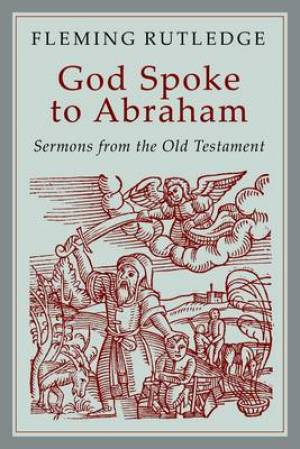 FLEMING RUTLEDGE

God Spoke to Abraham

Sermons from the Old Testament